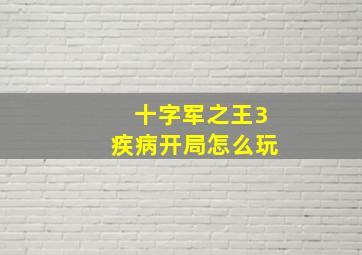 十字军之王3
疾病开局怎么玩